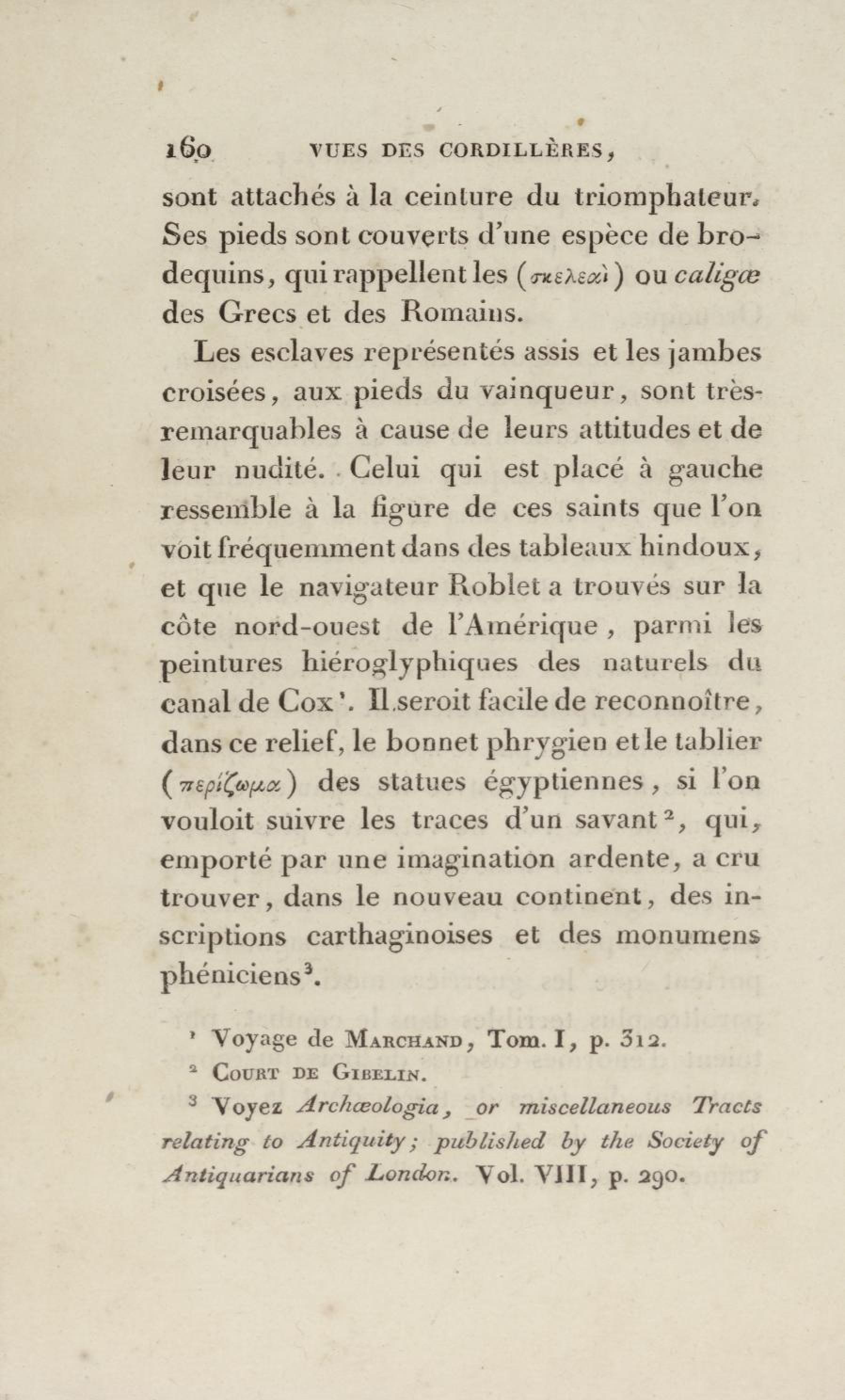 160 VUES DES CORDILLÈRES,

sont attachés à la ceinture du triomphateur. Ses pieds sont couverts d'une espèce de brodequins, qui rappellent les (σκελεαὶ) ou caligæ des Grecs et des Romains.

Les esclaves représentés assis et les jambes croisées, aux pieds du vainqueur, sont très-remarquables à cause de leurs attitudes et de leur nudité. Celui qui est placé à gauche ressemble à la figure de ces saints que l'on voit fréquemment dans des tableaux hindoux, et que le navigateur Roblet a trouvés sur la côte nord-ouest de l'Amérique, parmi les peintures hiéroglyphiques des naturels du canal de Cox¹. Il seroit facile de reconnoître, dans ce relief, le bonnet phrygien et le tablier (περίζωμα) des statues égyptiennes, si l'on vouloit suivre les traces d'un savant², qui, emporté par une imagination ardente, a cru trouver, dans le nouveau continent, des inscriptions carthaginoises et des monumens phéniciens³.

¹ Voyage de Marchand, Tom. I, p. 312.

² Court de Gibelin.

³ Voyez Archæologia, or miscellaneous Tracts relating to Antiquity; published by the Society of Antiquarians of London. Vol. VIII, p. 290.